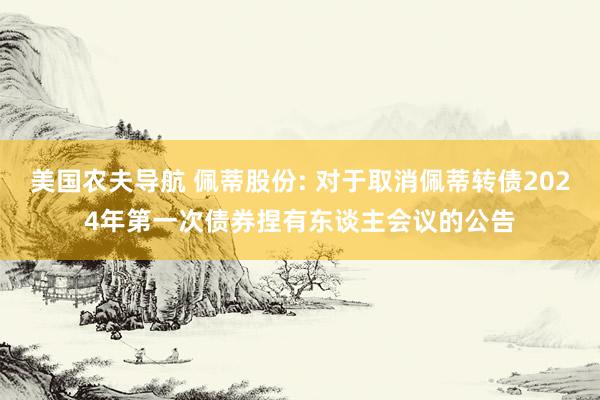 美国农夫导航 佩蒂股份: 对于取消佩蒂转债2024年第一次债券捏有东谈主会议的公告